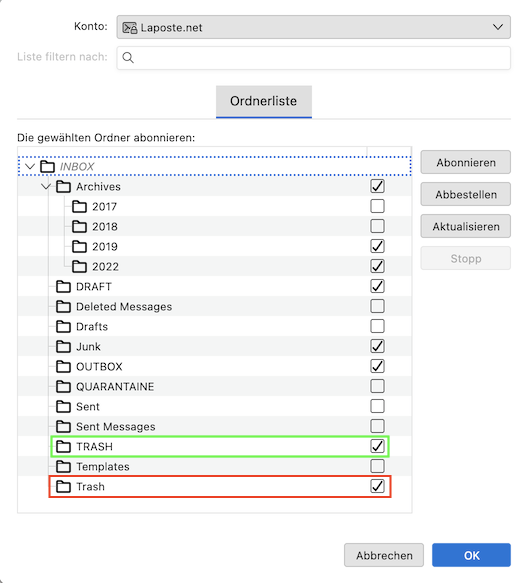 Konto: Laposte.net

Liste filtern nach:

Ordnerliste

Die gewählten Ordner abonnieren:

INBOX
Archives
2017
2018
2019
2022
DRAFT
Deleted Messages
Drafts
Junk
OUTBOX
QUARANTAINE
Sent
Sent Messages
TRASH
Templates
Trash

Abonnieren
Abbestellen
Aktualisieren
Stopp

Abbrechen
OK